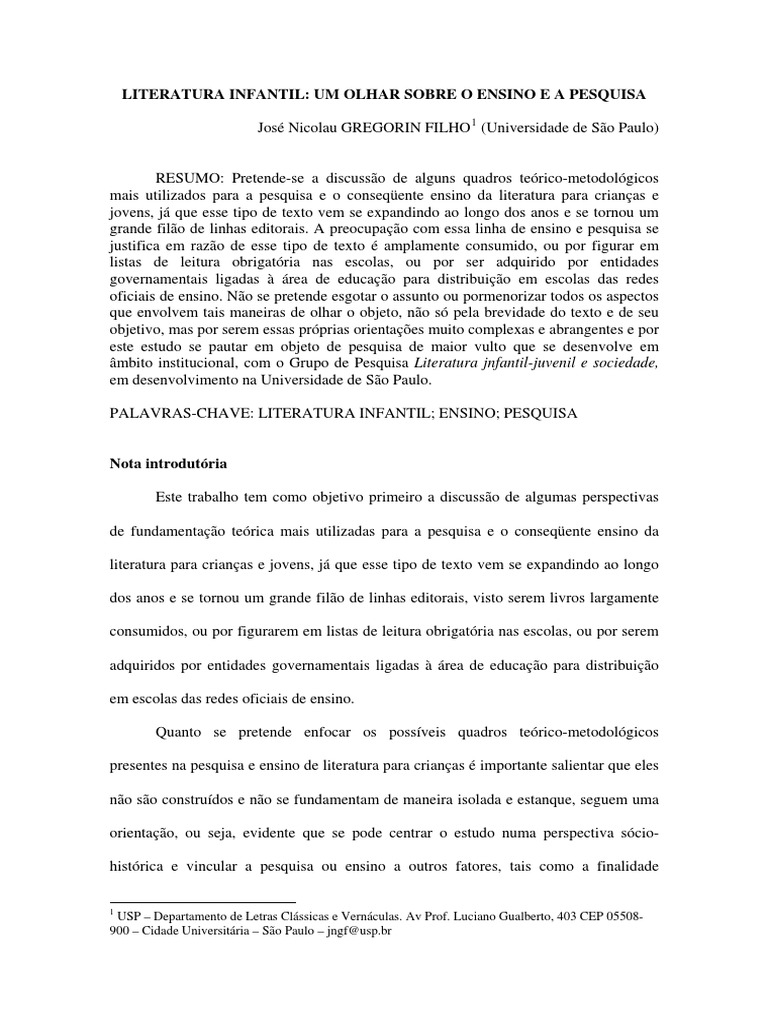 LITERATURA INFANTIL: UM OLHAR SOBRE O ENSINO E A PESQUISA

José Nicolau GREGORIN FILHO$^1$ (Universidade de São Paulo)

RESUMO: Pretende-se a discussão de alguns quadros teórico-metodológicos mais utilizados para a pesquisa e o conseqüente ensino da literatura para crianças e jovens, já que esse tipo de texto vem se expandindo ao longo dos anos e se tornou um grande filão de linhas editorais. A preocupação com essa linha de ensino e pesquisa se justifica em razão de esse tipo de texto é amplamente consumido, ou por figurar em listas de leitura obrigatória nas escolas, ou por ser adquirido por entidades governamentais ligadas à área de educação para distribuição em escolas das redes oficiais de ensino. Não se pretende esgotar o assunto ou pormenorizar todos os aspectos que envolvem tais maneiras de olhar o objeto, não só pela brevidade do texto e de seu objetivo, mas por serem essas próprias orientações muito complexas e abrangentes e por este estudo se pautar em objeto de pesquisa de maior vulto que se desenvolve em âmbito institucional, com o Grupo de Pesquisa Literatura jnfantil-juvenil e sociedade, em desenvolvimento na Universidade de São Paulo.

PALAVRAS-CHAVE: LITERATURA INFANTIL; ENSINO; PESQUISA

Nota introdutória

Este trabalho tem como objetivo primeiro a discussão de algumas perspectivas de fundamentação teórica mais utilizadas para a pesquisa e o conseqüente ensino da literatura para crianças e jovens, já que esse tipo de texto vem se expandindo ao longo dos anos e se tornou um grande filão de linhas editorais, visto serem livros largamente consumidos, ou por figurarem em listas de leitura obrigatória nas escolas, ou por serem adquiridos por entidades governamentais ligadas à área de educação para distribuição em escolas das redes oficiais de ensino.

Quanto se pretende enfocar os possíveis quadros teórico-metodológicos presentes na pesquisa e ensino de literatura para crianças é importante salientar que eles não são construídos e não se fundamentam de maneira isolada e estanque, seguem uma orientação, ou seja, evidente que se pode centrar o estudo numa perspectiva sócio-histórica e vincular a pesquisa ou ensino a outros fatores, tais como a finalidade

$^1$ USP – Departamento de Letras Clássicas e Vernáculas. Av Prof. Luciano Gualberto, 403 CEP 05508-900 – Cidade Universitária – São Paulo – jngf@usp.br